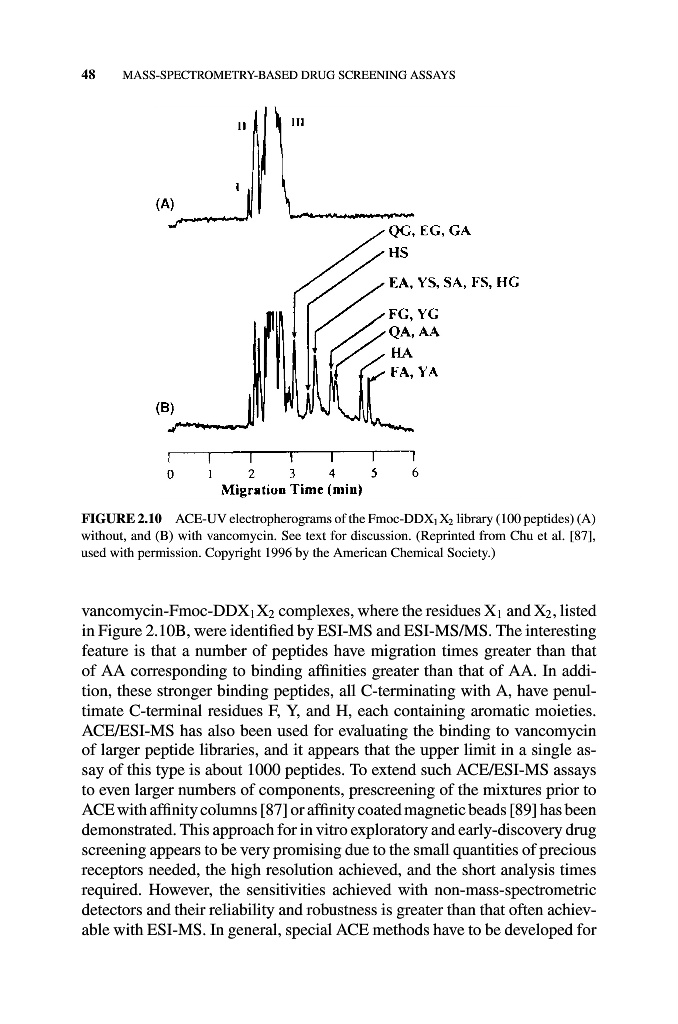 48 MASS-SPECTROMETRY-BASED DRUG SCREENING ASSAYS

II III

I

(A)

QG, EG, GA

HS

EA, YS, SA, FS, HG

FG, YG

QA, AA

HA

FA, YA

(B)

0 1 2 3 4 5 6

Migration Time (min)

FIGURE 2.10 ACE-UV electropherograms of the Fmoc-DDX$_1$X$_2$ library (100 peptides) (A) without, and (B) with vancomycin. See text for discussion. (Reprinted from Chu et al. [87], used with permission. Copyright 1996 by the American Chemical Society.)

vancomycin-Fmoc-DDX$_1$X$_2$ complexes, where the residues X$_1$ and X$_2$, listed in Figure 2.10B, were identified by ESI-MS and ESI-MS/MS. The interesting feature is that a number of peptides have migration times greater than that of AA corresponding to binding affinities greater than that of AA. In addition, these stronger binding peptides, all C-terminating with A, have penultimate C-terminal residues F, Y, and H, each containing aromatic moieties. ACE/ESI-MS has also been used for evaluating the binding to vancomycin of larger peptide libraries, and it appears that the upper limit in a single assay of this type is about 1000 peptides. To extend such ACE/ESI-MS assays to even larger numbers of components, prescreening of the mixtures prior to ACE with affinity columns [87] or affinity coated magnetic beads [89] has been demonstrated. This approach for in vitro exploratory and early-discovery drug screening appears to be very promising due to the small quantities of precious receptors needed, the high resolution achieved, and the short analysis times required. However, the sensitivities achieved with non-mass-spectrometric detectors and their reliability and robustness is greater than that often achievable with ESI-MS. In general, special ACE methods have to be developed for